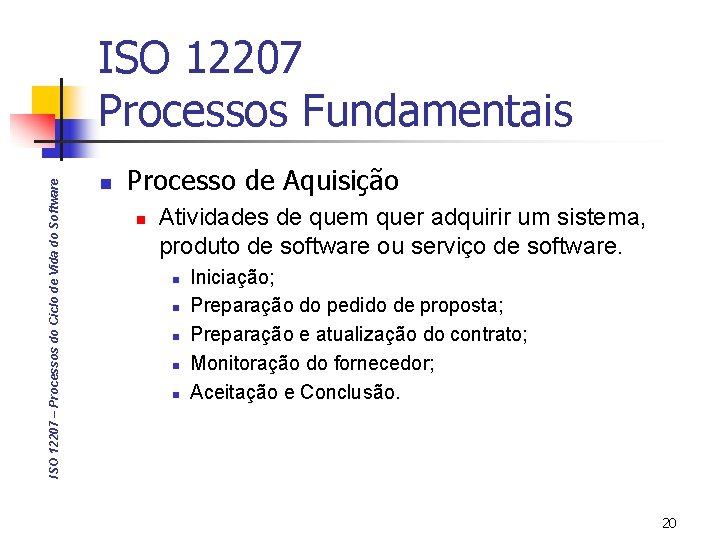 ISO 12207
Processos Fundamentais

ISO 12207 – Processos do Ciclo de Vida do Software

Processo de Aquisição

Atividades de quem quer adquirir um sistema, produto de software ou serviço de software.

Iniciação;

Preparação do pedido de proposta;

Preparação e atualização do contrato;

Monitoração do fornecedor;

Aceitação e Conclusão.

20